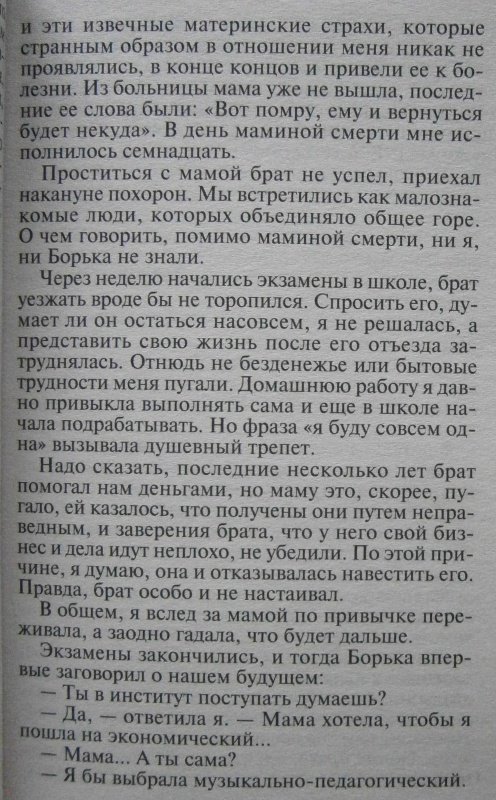 и эти извечные материнские страхи, которые странным образом в отношении меня никак не проявлялись, в конце концов и привели ее к болезни. Из больницы мама уже не вышла, последние ее слова были: «Вот помру, ему и вернуться будет некуда». В день маминой смерти мне исполнилось семнадцать.

Проститься с мамой брат не успел, приехал накануне похорон. Мы встретились как малознакомые люди, которых объединяло общее горе. О чем говорить, помимо маминой смерти, ни я, ни Борька не знали.

Через неделю начались экзамены в школе, брат уезжать вроде бы не торопился. Спросить его, думает ли он остаться насовсем, я не решалась, а представить свою жизнь после его отъезда затруднялась. Отнюдь не безденежье или бытовые трудности меня пугали. Домашнюю работу я давно привыкла выполнять сама и еще в школе начала подрабатывать. Но фраза «я буду совсем одна» вызывала душевный трепет.

Надо сказать, последние несколько лет брат помогал нам деньгами, но маму это, скорее, пугало, ей казалось, что получены они путем неправедным, и заверения брата, что у него свой бизнес и дела идут неплохо, не убедили. По этой причине, я думаю, она и отказывалась навестить его. Правда, брат особо и не настаивал.

В общем, я вслед за мамой по привычке переживала, а заодно гадала, что будет дальше.

Экзамены закончились, и тогда Борька впервые заговорил о нашем будущем:

— Ты в институт поступать думаешь?

— Да, — ответила я. — Мама хотела, чтобы я пошла на экономический...

— Мама... А ты сама?

— Я бы выбрала музыкально-педагогический.